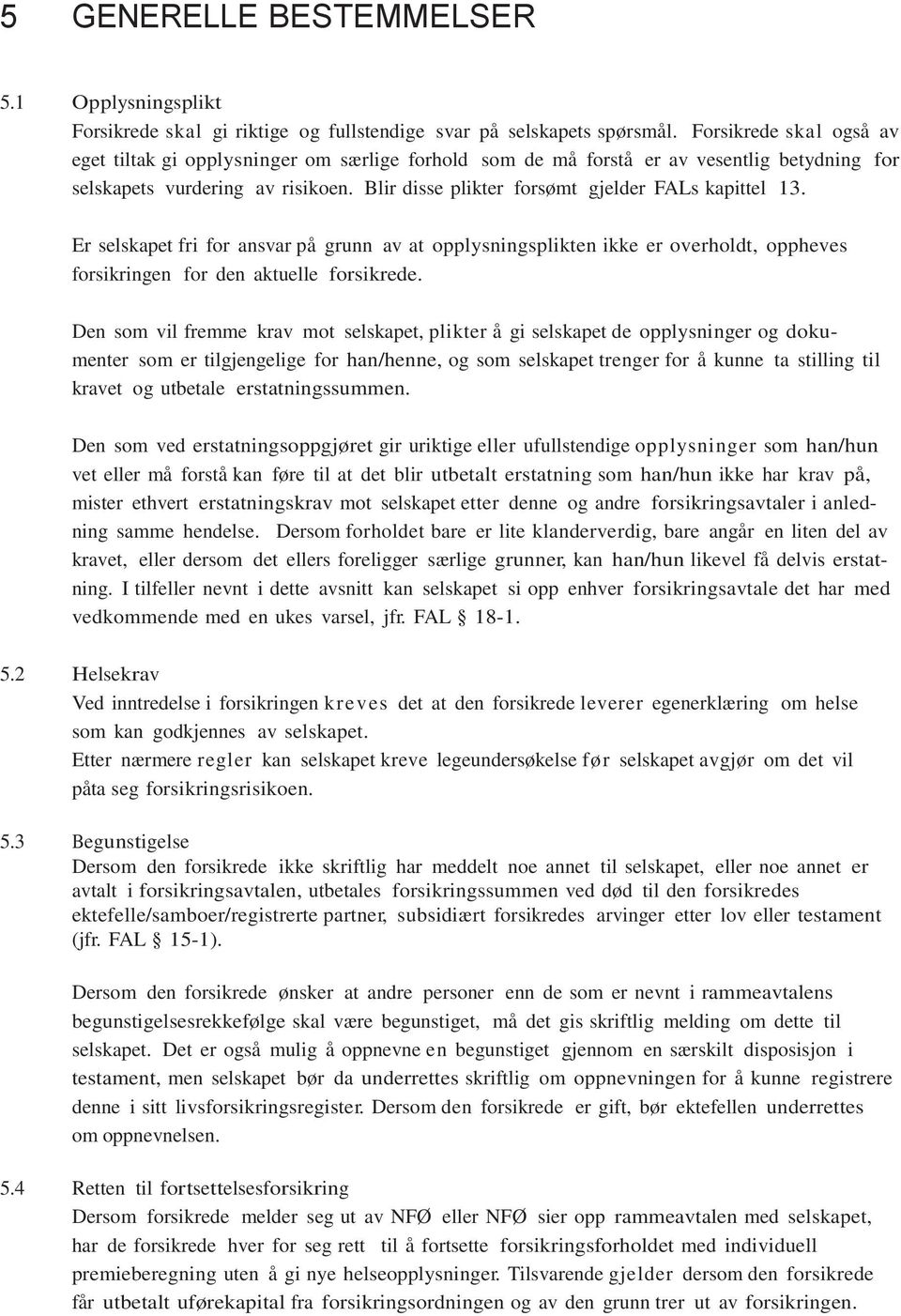 5 GENERELLE BESTEMMELSER

5.1 Opplysningsplikt
Forsikrede skal gi riktige og fullstendige svar på selskapets spørsmål. Forsikrede skal også av eget tiltak gi opplysninger om særlige forhold som de må forstå er av vesentlig betydning for selskapets vurdering av risikoen. Blir disse plikter forsømt gjelder FALs kapittel 13.

Er selskapet fri for ansvar på grunn av at opplysningsplikten ikke er overholdt, oppheves forsikringen for den aktuelle forsikrede.

Den som vil fremme krav mot selskapet, plikter å gi selskapet de opplysninger og dokumenter som er tilgjengelige for han/henne, og som selskapet trenger for å kunne ta stilling til kravet og utbetale erstatningssummen.

Den som ved erstatningsoppgjøret gir uriktige eller ufullstendige opplysninger som han/hun vet eller må forstå kan føre til at det blir utbetalt erstatning som han/hun ikke har krav på, mister ethvert erstatningskrav mot selskapet etter denne og andre forsikringsavtaler i anledning samme hendelse. Dersom forholdet bare er lite klanderverdig, bare angår en liten del av kravet, eller dersom det ellers foreligger særlige grunner, kan han/hun likevel få delvis erstatning. I tilfeller nevnt i dette avsnitt kan selskapet si opp enhver forsikringsavtale det har med vedkommende med en ukes varsel, jfr. FAL § 18-1.

5.2 Helsekrav
Ved inntredelse i forsikringen kreves det at den forsikrede leverer egenerklæring om helse som kan godkjennes av selskapet.
Etter nærmere regler kan selskapet kreve legeundersøkelse før selskapet avgjør om det vil påta seg forsikringsrisikoen.

5.3 Begunstigelse
Dersom den forsikrede ikke skriftlig har meddelt noe annet til selskapet, eller noe annet er avtalt i forsikringsavtalen, utbetales forsikringssummen ved død til den forsikredes ektefelle/samboer/registrerte partner, subsidiært forsikredes arvinger etter lov eller testament (jfr. FAL § 15-1).

Dersom den forsikrede ønsker at andre personer enn de som er nevnt i rammeavtalens begunstigelsesrekkefølge skal være begunstiget, må det gis skriftlig melding om dette til selskapet. Det er også mulig å oppnevne en begunstiget gjennom en særskilt disposisjon i testament, men selskapet bør da underrettes skriftlig om oppnevningen for å kunne registrere denne i sitt livsforsikringsregister. Dersom den forsikrede er gift, bør ektefellen underrettes om oppnevnelsen.

5.4 Retten til fortsettelsesforsikring
Dersom forsikrede melder seg ut av NFØ eller NFØ sier opp rammeavtalen med selskapet, har de forsikrede hver for seg rett til å fortsette forsikringsforholdet med individuell premieberegning uten å gi nye helseopplysninger. Tilsvarende gjelder dersom den forsikrede får utbetalt uførekapital fra forsikringsordningen og av den grunn trer ut av forsikringen.